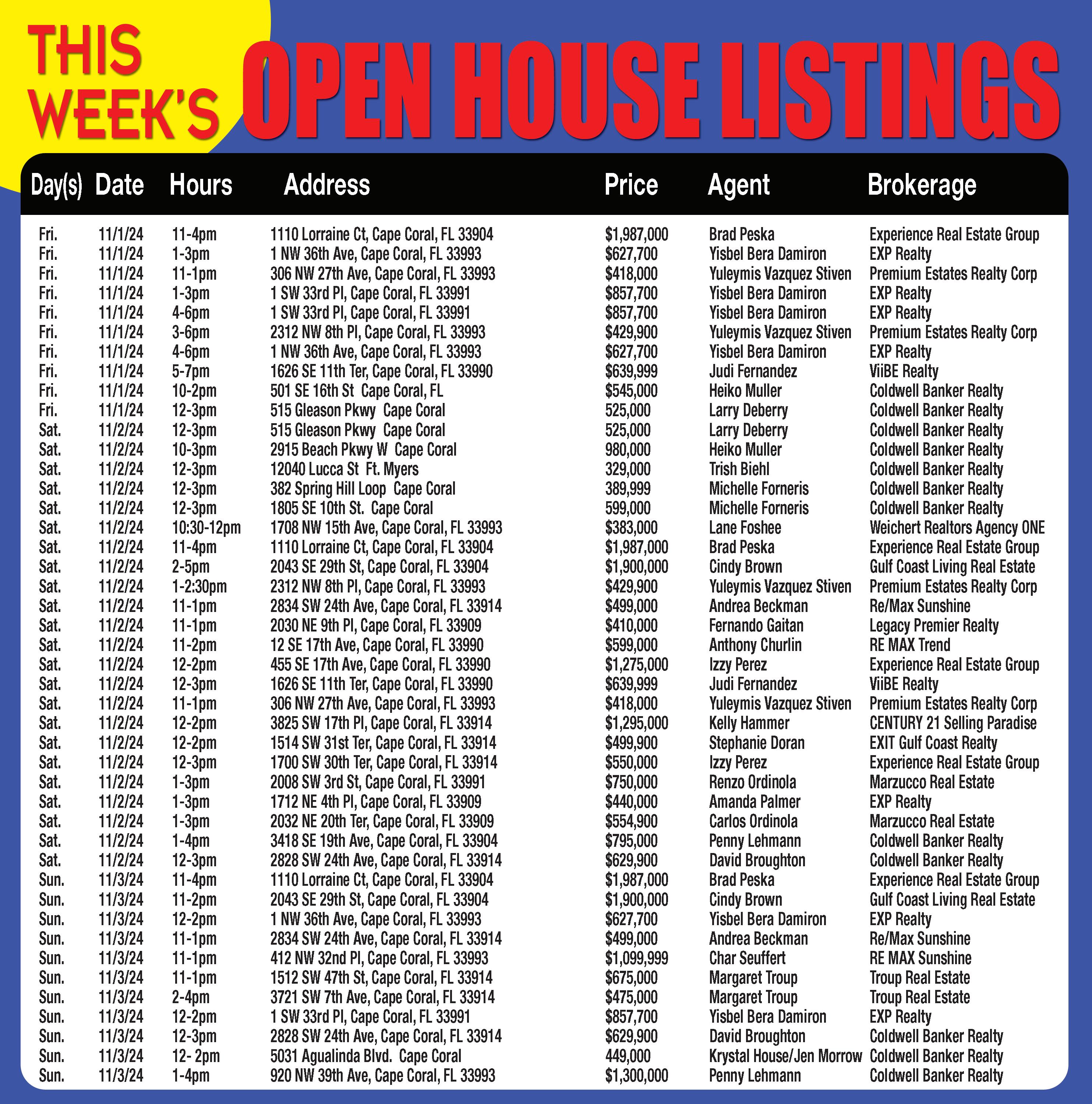 THIS WEEK'S OPEN HOUSE LISTINGS

| Day(s) | Date | Hours | Address | Price | Agent | Brokerage |
|---|---|---|---|---|---|---|
| Fri. | 11/1/24 | 11-4pm | 1110 Lorraine Ct, Cape Coral, FL 33904 | $1,987,000 | Brad Peska | Experience Real Estate Group |
| Fri. | 11/1/24 | 1-3pm | 1 NW 36th Ave, Cape Coral, FL 33993 | $627,700 | Yisbel Bera Damiron | EXP Realty |
| Fri. | 11/1/24 | 11-1pm | 306 NW 27th Ave, Cape Coral, FL 33993 | $418,000 | Yuleymis Vazquez Stiven | Premium Estates Realty Corp |
| Fri. | 11/1/24 | 1-3pm | 1 SW 33rd Pl, Cape Coral, FL 33991 | $857,700 | Yisbel Bera Damiron | EXP Realty |
| Fri. | 11/1/24 | 4-6pm | 1 SW 33rd Pl, Cape Coral, FL 33991 | $857,700 | Yisbel Bera Damiron | EXP Realty |
| Fri. | 11/1/24 | 3-6pm | 2312 NW 8th Pl, Cape Coral, FL 33993 | $429,900 | Yuleymis Vazquez Stiven | Premium Estates Realty Corp |
| Fri. | 11/1/24 | 4-6pm | 1 NW 36th Ave, Cape Coral, FL 33993 | $627,700 | Yisbel Bera Damiron | EXP Realty |
| Fri. | 11/1/24 | 5-7pm | 1626 SE 11th Ter, Cape Coral, FL 33990 | $639,999 | Judi Fernandez | ViiBE Realty |
| Fri. | 11/1/24 | 10-2pm | 501 SE 16th St Cape Coral, FL | $545,000 | Heiko Muller | Coldwell Banker Realty |
| Fri. | 11/1/24 | 12-3pm | 515 Gleason Pkwy Cape Coral | 525,000 | Larry Deberry | Coldwell Banker Realty |
| Sat. | 11/2/24 | 12-3pm | 515 Gleason Pkwy Cape Coral | 525,000 | Larry Deberry | Coldwell Banker Realty |
| Sat. | 11/2/24 | 10-3pm | 2915 Beach Pkwy W Cape Coral | 980,000 | Heiko Muller | Coldwell Banker Realty |
| Sat. | 11/2/24 | 12-3pm | 12040 Lucca St Ft. Myers | 329,000 | Trish Biehl | Coldwell Banker Realty |
| Sat. | 11/2/24 | 12-3pm | 382 Spring Hill Loop Cape Coral | 389,999 | Michelle Forneris | Coldwell Banker Realty |
| Sat. | 11/2/24 | 12-3pm | 1805 SE 10th St. Cape Coral | 599,000 | Michelle Forneris | Coldwell Banker Realty |
| Sat. | 11/2/24 | 10:30-12pm | 1708 NW 15th Ave, Cape Coral, FL 33993 | $383,000 | Lane Foshee | Weichert Realtors Agency ONE |
| Sat. | 11/2/24 | 11-4pm | 1110 Lorraine Ct, Cape Coral, FL 33904 | $1,987,000 | Brad Peska | Experience Real Estate Group |
| Sat. | 11/2/24 | 2-5pm | 2043 SE 29th St, Cape Coral, FL 33904 | $1,900,000 | Cindy Brown | Gulf Coast Living Real Estate |
| Sat. | 11/2/24 | 1-2:30pm | 2312 NW 8th Pl, Cape Coral, FL 33993 | $429,900 | Yuleymis Vazquez Stiven | Premium Estates Realty Corp |
| Sat. | 11/2/24 | 11-1pm | 2834 SW 24th Ave, Cape Coral, FL 33914 | $499,000 | Andrea Beckman | Re/Max Sunshine |
| Sat. | 11/2/24 | 11-1pm | 2030 NE 9th Pl, Cape Coral, FL 33909 | $410,000 | Fernando Gaitan | Legacy Premier Realty |
| Sat. | 11/2/24 | 11-2pm | 12 SE 17th Ave, Cape Coral, FL 33990 | $599,000 | Anthony Churlin | RE MAX Trend |
| Sat. | 11/2/24 | 12-2pm | 455 SE 17th Ave, Cape Coral, FL 33990 | $1,275,000 | Izzy Perez | Experience Real Estate Group |
| Sat. | 11/2/24 | 12-3pm | 1626 SE 11th Ter, Cape Coral, FL 33990 | $639,999 | Judi Fernandez | ViiBE Realty |
| Sat. | 11/2/24 | 11-1pm | 306 NW 27th Ave, Cape Coral, FL 33993 | $418,000 | Yuleymis Vazquez Stiven | Premium Estates Realty Corp |
| Sat. | 11/2/24 | 12-2pm | 3825 SW 17th Pl, Cape Coral, FL 33914 | $1,295,000 | Kelly Hammer | CENTURY 21 Selling Paradise |
| Sat. | 11/2/24 | 12-2pm | 1514 SW 31st Ter, Cape Coral, FL 33914 | $499,900 | Stephanie Doran | EXIT Gulf Coast Realty |
| Sat. | 11/2/24 | 12-3pm | 1700 SW 30th Ter, Cape Coral, FL 33914 | $550,000 | Izzy Perez | Experience Real Estate Group |
| Sat. | 11/2/24 | 1-3pm | 2008 SW 3rd St, Cape Coral, FL 33991 | $750,000 | Renzo Ordinola | Marzucco Real Estate |
| Sat. | 11/2/24 | 1-3pm | 1712 NE 4th Pl, Cape Coral, FL 33909 | $440,000 | Amanda Palmer | EXP Realty |
| Sat. | 11/2/24 | 1-3pm | 2032 NE 20th Ter, Cape Coral, FL 33909 | $554,900 | Carlos Ordinola | Marzucco Real Estate |
| Sat. | 11/2/24 | 1-4pm | 3418 SE 19th Ave, Cape Coral, FL 33904 | $795,000 | Penny Lehmann | Coldwell Banker Realty |
| Sat. | 11/2/24 | 12-3pm | 2828 SW 24th Ave, Cape Coral, FL 33914 | $629,900 | David Broughton | Coldwell Banker Realty |
| Sun. | 11/3/24 | 11-4pm | 1110 Lorraine Ct, Cape Coral, FL 33904 | $1,987,000 | Brad Peska | Experience Real Estate Group |
| Sun. | 11/3/24 | 11-2pm | 2043 SE 29th St, Cape Coral, FL 33904 | $1,900,000 | Cindy Brown | Gulf Coast Living Real Estate |
| Sun. | 11/3/24 | 12-2pm | 1 NW 36th Ave, Cape Coral, FL 33993 | $627,700 | Yisbel Bera Damiron | EXP Realty |
| Sun. | 11/3/24 | 11-1pm | 2834 SW 24th Ave, Cape Coral, FL 33914 | $499,000 | Andrea Beckman | Re/Max Sunshine |
| Sun. | 11/3/24 | 11-1pm | 412 NW 32nd Pl, Cape Coral, FL 33993 | $1,099,999 | Char Seuffert | RE MAX Sunshine |
| Sun. | 11/3/24 | 11-1pm | 1512 SW 47th St, Cape Coral, FL 33914 | $675,000 | Margaret Troup | Troup Real Estate |
| Sun. | 11/3/24 | 2-4pm | 3721 SW 7th Ave, Cape Coral, FL 33914 | $475,000 | Margaret Troup | Troup Real Estate |
| Sun. | 11/3/24 | 12-2pm | 1 SW 33rd Pl, Cape Coral, FL 33991 | $857,700 | Yisbel Bera Damiron | EXP Realty |
| Sun. | 11/3/24 | 12-3pm | 2828 SW 24th Ave, Cape Coral, FL 33914 | $629,900 | David Broughton | Coldwell Banker Realty |
| Sun. | 11/3/24 | 12- 2pm | 5031 Agualinda Blvd. Cape Coral | 449,000 | Krystal House/Jen Morrow | Coldwell Banker Realty |
| Sun. | 11/3/24 | 1-4pm | 920 NW 39th Ave, Cape Coral, FL 33993 | $1,300,000 | Penny Lehmann | Coldwell Banker Realty |